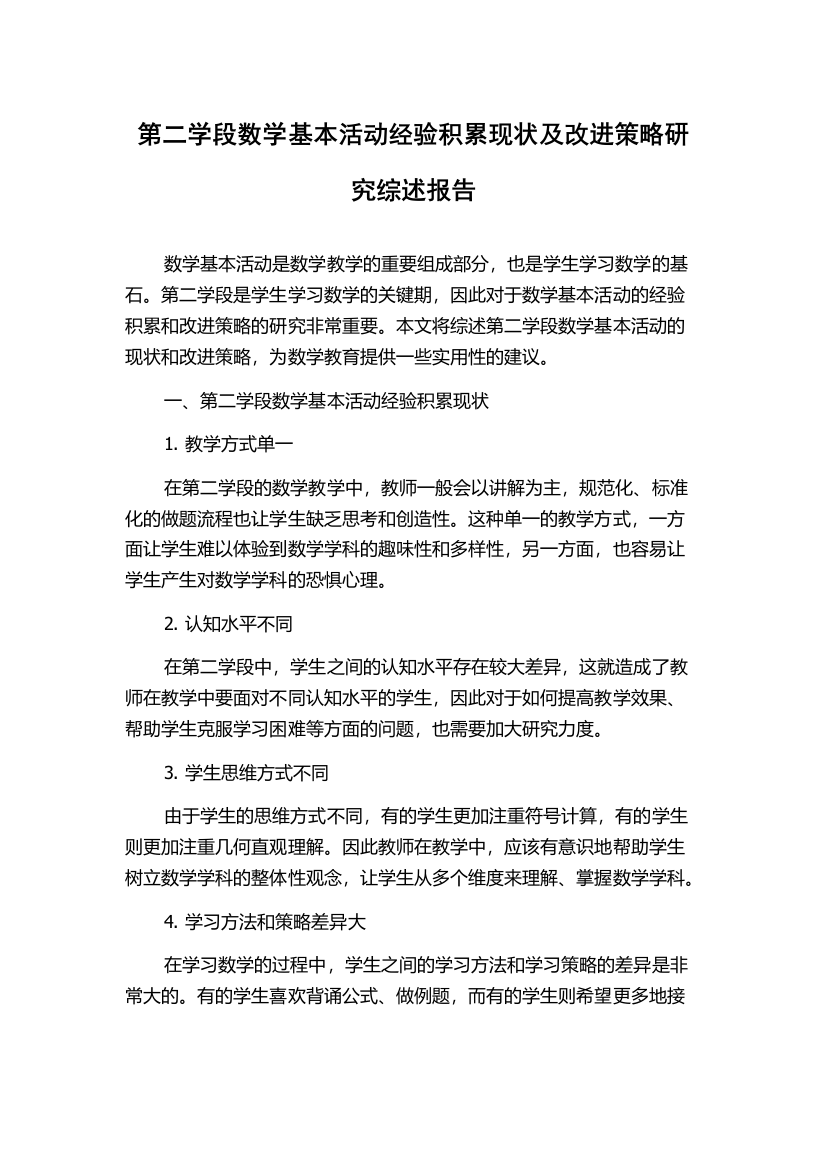 第二学段数学基本活动经验积累现状及改进策略研究综述报告

数学基本活动是数学教学的重要组成部分，也是学生学习数学的基石。第二学段是学生学习数学的关键期，因此对于数学基本活动的经验积累和改进策略的研究非常重要。本文将综述第二学段数学基本活动的现状和改进策略，为数学教育提供一些实用性的建议。

一、第二学段数学基本活动经验积累现状

1. 教学方式单一

在第二学段的数学教学中，教师一般会以讲解为主，规范化、标准化的做题流程也让学生缺乏思考和创造性。这种单一的教学方式，一方面让学生难以体验到数学学科的趣味性和多样性，另一方面，也容易让学生产生对数学学科的恐惧心理。

2. 认知水平不同

在第二学段中，学生之间的认知水平存在较大差异，这就造成了教师在教学中要面对不同认知水平的学生，因此对于如何提高教学效果、帮助学生克服学习困难等方面的问题，也需要加大研究力度。

3. 学生思维方式不同

由于学生的思维方式不同，有的学生更加注重符号计算，有的学生则更加注重几何直观理解。因此教师在教学中，应该有意识地帮助学生树立数学学科的整体性观念，让学生从多个维度来理解、掌握数学学科。

4. 学习方法和策略差异大

在学习数学的过程中，学生之间的学习方法和学习策略的差异是非常大的。有的学生喜欢背诵公式、做例题，而有的学生则希望更多地接